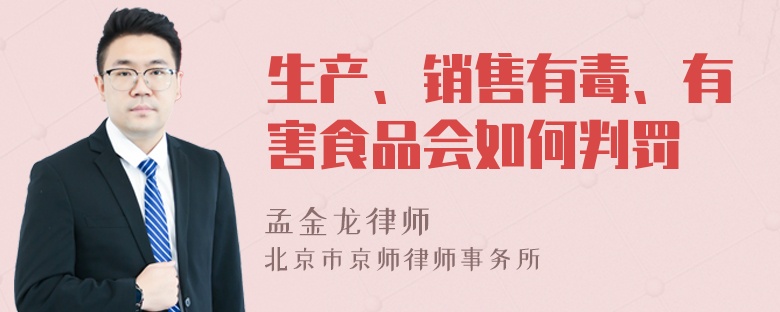 生产、销售有毒、有害食品会如何判罚

孟金龙律师
北京市京师律师事务所